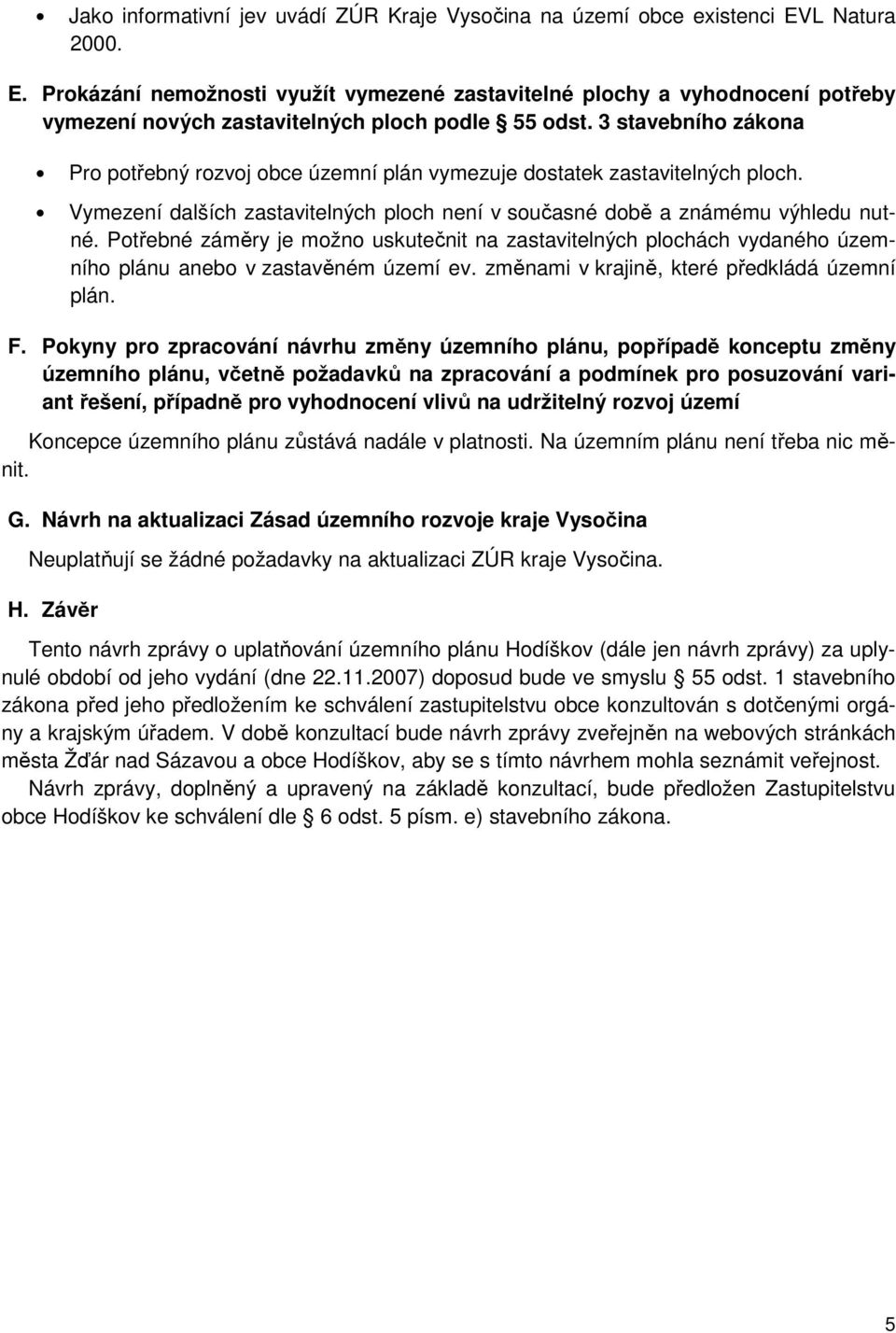 • Jako informativní jev uvádí ZÚR Kraje Vysočina na území obce existenci EVL Natura 2000.

E. Prokázání nemožnosti využít vymezené zastavitelné plochy a vyhodnocení potřeby vymezení nových zastavitelných ploch podle § 55 odst. 3 stavebního zákona

• Pro potřebný rozvoj obce územní plán vymezuje dostatek zastavitelných ploch.

• Vymezení dalších zastavitelných ploch není v současné době a známému výhledu nutné. Potřebné záměry je možno uskutečnit na zastavitelných plochách vydaného územního plánu anebo v zastavěném území ev. změnami v krajině, které předkládá územní plán.

F. Pokyny pro zpracování návrhu změny územního plánu, popřípadě konceptu změny územního plánu, včetně požadavků na zpracování a podmínek pro posuzování variant řešení, případně pro vyhodnocení vlivů na udržitelný rozvoj území

Koncepce územního plánu zůstává nadále v platnosti. Na územním plánu není třeba nic měnit.

G. Návrh na aktualizaci Zásad územního rozvoje kraje Vysočina

Neuplatňují se žádné požadavky na aktualizaci ZÚR kraje Vysočina.

H. Závěr

Tento návrh zprávy o uplatňování územního plánu Hodíškov (dále jen návrh zprávy) za uplynulé období od jeho vydání (dne 22.11.2007) doposud bude ve smyslu § 55 odst. 1 stavebního zákona před jeho předložením ke schválení zastupitelstvu obce konzultován s dotčenými orgány a krajským úřadem. V době konzultací bude návrh zprávy zveřejněn na webových stránkách města Žďár nad Sázavou a obce Hodíškov, aby se s tímto návrhem mohla seznámit veřejnost.

Návrh zprávy, doplněný a upravený na základě konzultací, bude předložen Zastupitelstvu obce Hodíškov ke schválení dle § 6 odst. 5 písm. e) stavebního zákona.

5